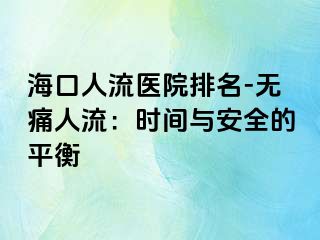 海口人流医院排名-无痛人流：时间与安全的平衡